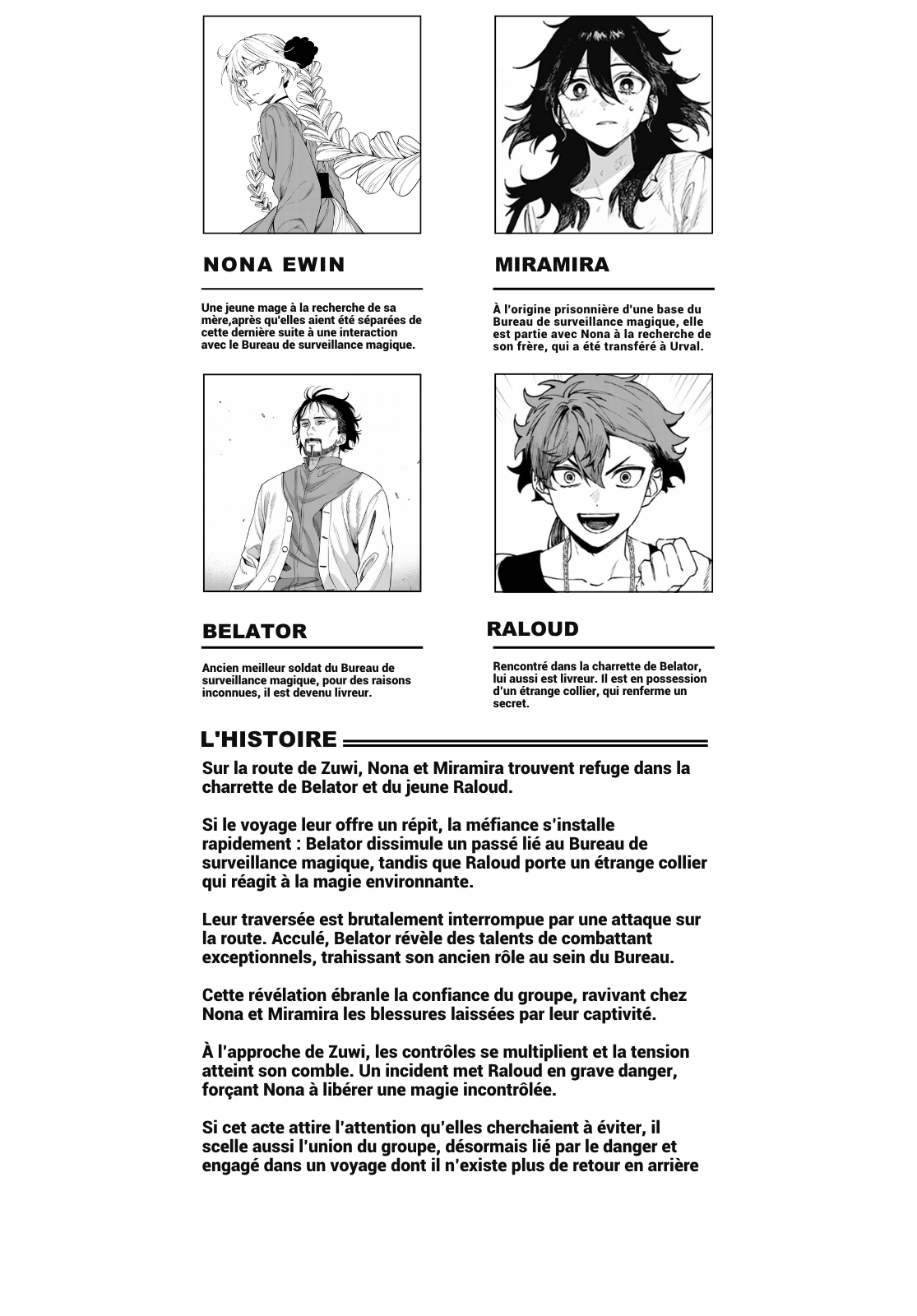 NONA EWIN

Une jeune mage à la recherche de sa mère,après qu'elles aient été séparées de cette dernière suite à une interaction avec le Bureau de surveillance magique.

MIRAMIRA

À l'origine prisonnière d'une base du Bureau de surveillance magique, elle est partie avec Nona à la recherche de son frère, qui a été transféré à Urval.

BELATOR

Ancien meilleur soldat du Bureau de surveillance magique, pour des raisons inconnues, il est devenu livreur.

RALOUD

Rencontré dans la charrette de Belator, lui aussi est livreur. Il est en possession d'un étrange collier, qui renferme un secret.

L'HISTOIRE

Sur la route de Zuwi, Nona et Miramira trouvent refuge dans la charrette de Belator et du jeune Raloud.

Si le voyage leur offre un répit, la méfiance s'installe rapidement : Belator dissimule un passé lié au Bureau de surveillance magique, tandis que Raloud porte un étrange collier qui réagit à la magie environnante.

Leur traversée est brutalement interrompue par une attaque sur la route. Acculé, Belator révèle des talents de combattant exceptionnels, trahissant son ancien rôle au sein du Bureau.

Cette révélation ébranle la confiance du groupe, ravivant chez Nona et Miramira les blessures laissées par leur captivité.

À l'approche de Zuwi, les contrôles se multiplient et la tension atteint son comble. Un incident met Raloud en grave danger, forçant Nona à libérer une magie incontrôlée.

Si cet acte attire l'attention qu'elles cherchaient à éviter, il scelle aussi l'union du groupe, désormais lié par le danger et engagé dans un voyage dont il n'existe plus de retour en arrière